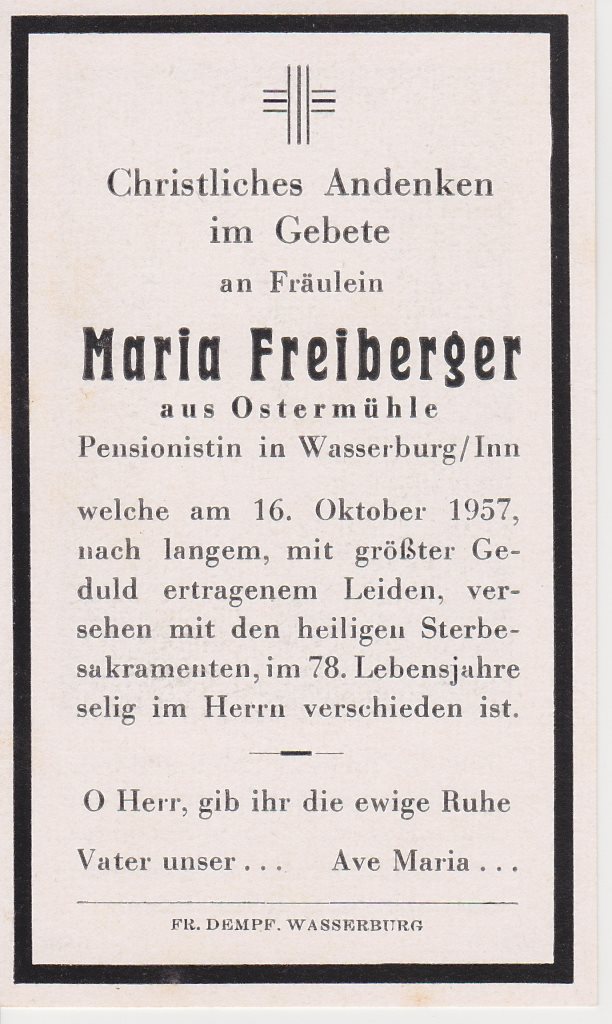 Christliches Andenken
im Gebete
an Fräulein

Maria Freiberger
aus Ostermühle
Pensionistin in Wasserburg/Inn

welche am 16. Oktober 1957, nach langem, mit größter Geduld ertragenem Leiden, versehen mit den heiligen Sterbesakramenten, im 78. Lebensjahre selig im Herrn verschieden ist.

O Herr, gib ihr die ewige Ruhe

Vater unser . . . Ave Maria . . .

FR. DEMPF. WASSERBURG